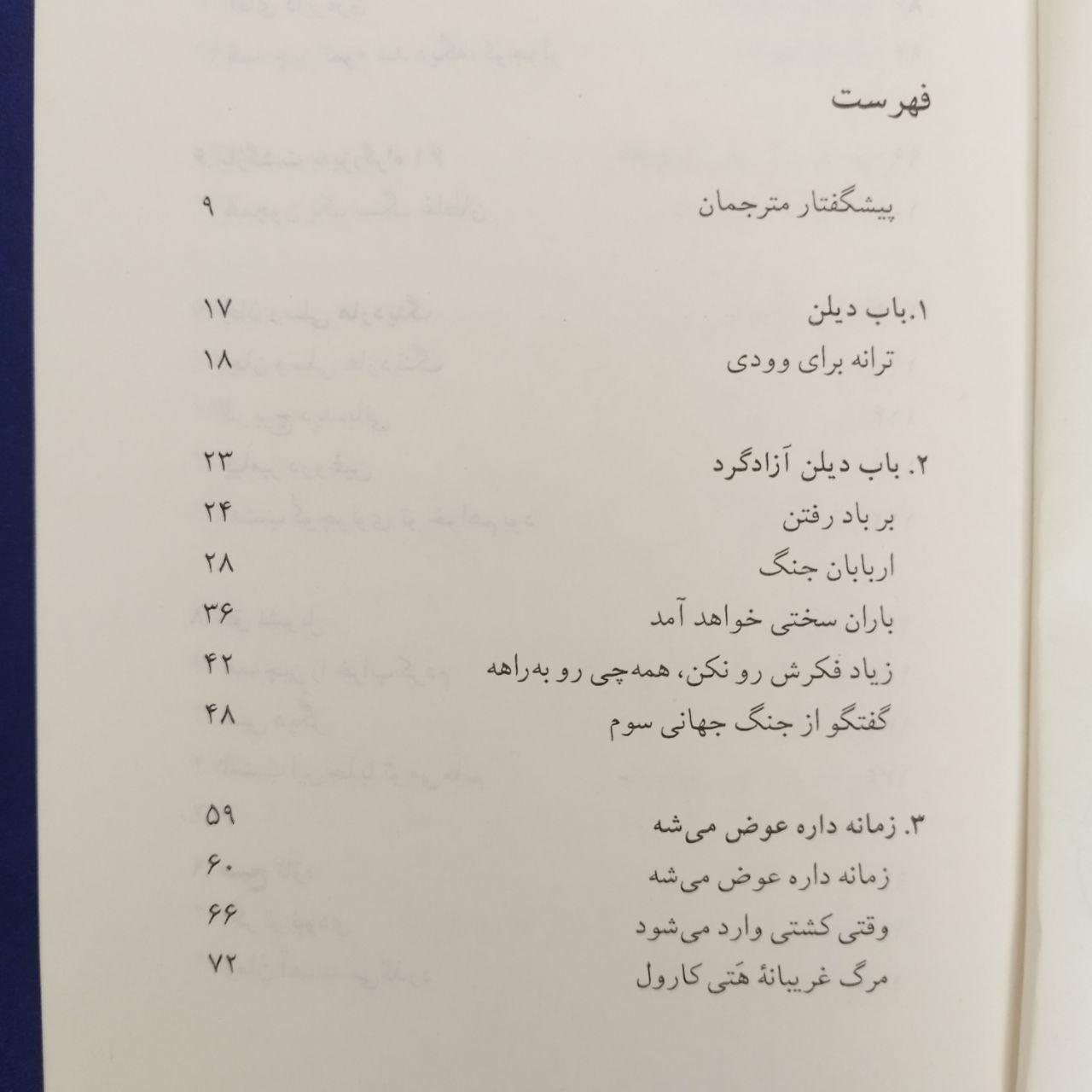 فهرست

پیشگفتار مترجمان ۹

۱. باب دیلن ۱۷
ترانه برای وودی ۱۸

۲. باب دیلن آزادگرد ۲۳
بر باد رفتن ۲۴
اربابان جنگ ۲۸
باران سختی خواهد آمد ۳۶
زیاد فکرش رو نکن، همه‌چی رو به‌راهه ۴۲
گفتگو از جنگ جهانی سوم ۴۸

۳. زمانه داره عوض می‌شه ۵۹
زمانه داره عوض می‌شه ۶۰
وقتی کشتی وارد می‌شود ۶۶
مرگ غریبانهٔ هَتی کارول ۷۲